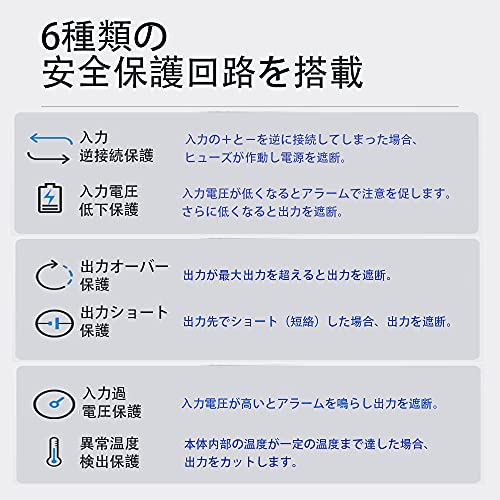 6種類の
安全保護回路を搭載

入力
逆接続保護

入力の＋と－を逆に接続してしまった場合、ヒューズが作動し電源を遮断。

入力電圧
低下保護

入力電圧が低くなるとアラームで注意を促します。さらに低くなると出力を遮断。

出力オーバー
保護

出力が最大出力を超えると出力を遮断。

出力ショート
保護

出力先でショート（短絡）した場合、出力を遮断。

入力過
電圧保護

入力電圧が高いとアラームを鳴らし出力を遮断。

異常温度
検出保護

本体内部の温度が一定の温度まで達した場合、出力をカットします。